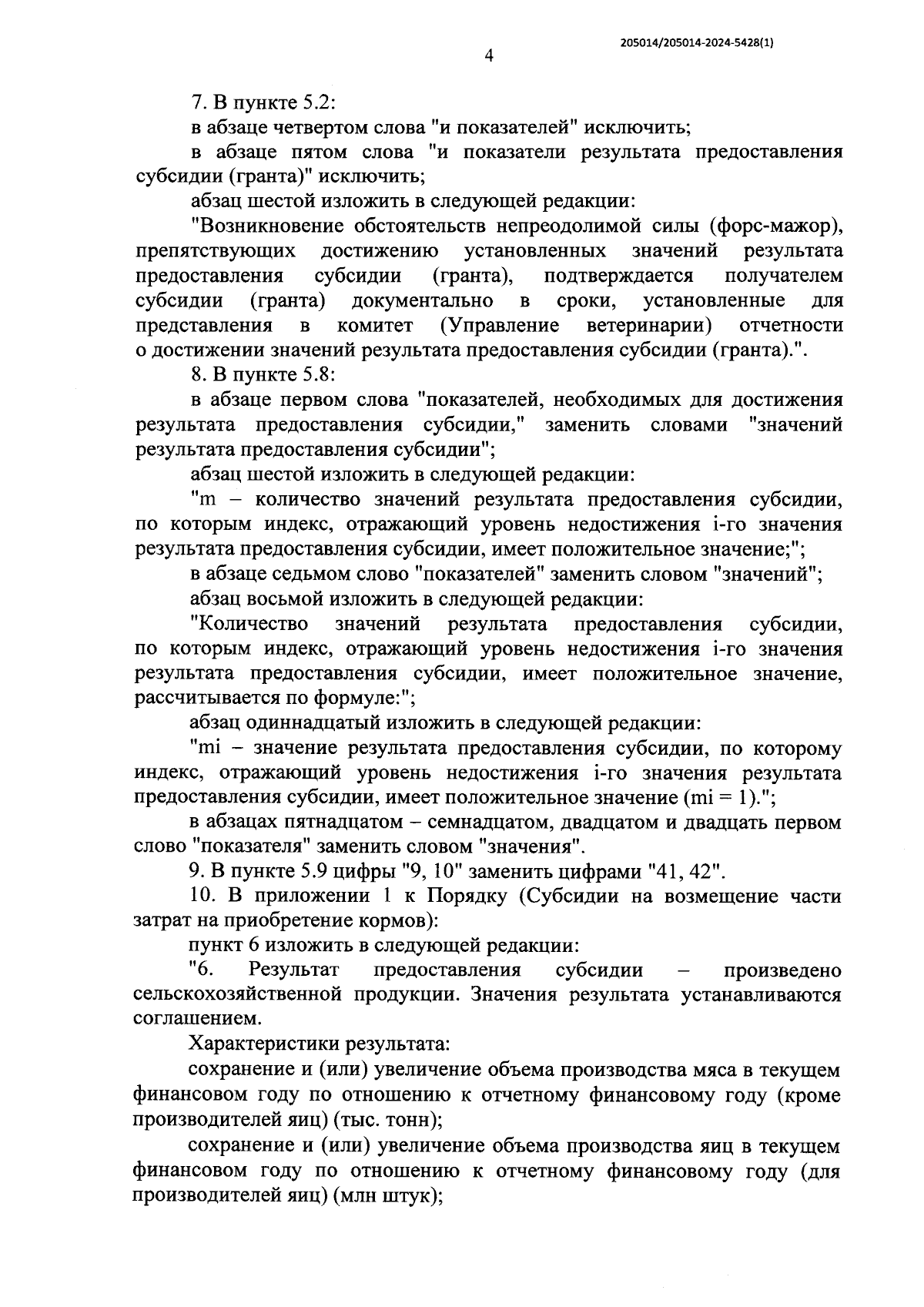 205014/205014-2024-5428(1)

4

7. В пункте 5.2:

в абзаце четвертом слова "и показателей" исключить;

в абзаце пятом слова "и показатели результата предоставления субсидии (гранта)" исключить;

абзац шестой изложить в следующей редакции:

"Возникновение обстоятельств непреодолимой силы (форс-мажор), препятствующих достижению установленных значений результата предоставления субсидии (гранта), подтверждается получателем субсидии (гранта) документально в сроки, установленные для представления в комитет (Управление ветеринарии) отчетности о достижении значений результата предоставления субсидии (гранта).".

8. В пункте 5.8:

в абзаце первом слова "показателей, необходимых для достижения результата предоставления субсидии," заменить словами "значений результата предоставления субсидии";

абзац шестой изложить в следующей редакции:

"m – количество значений результата предоставления субсидии, по которым индекс, отражающий уровень недостижения i-го значения результата предоставления субсидии, имеет положительное значение;";

в абзаце седьмом слово "показателей" заменить словом "значений";

абзац восьмой изложить в следующей редакции:

"Количество значений результата предоставления субсидии, по которым индекс, отражающий уровень недостижения i-го значения результата предоставления субсидии, имеет положительное значение, рассчитывается по формуле:";

абзац одиннадцатый изложить в следующей редакции:

"mi – значение результата предоставления субсидии, по которому индекс, отражающий уровень недостижения i-го значения результата предоставления субсидии, имеет положительное значение (mi = 1).";

в абзацах пятнадцатом – семнадцатом, двадцатом и двадцать первом слово "показателя" заменить словом "значения".

9. В пункте 5.9 цифры "9, 10" заменить цифрами "41, 42".

10. В приложении 1 к Порядку (Субсидии на возмещение части затрат на приобретение кормов):

пункт 6 изложить в следующей редакции:

"6. Результат предоставления субсидии – произведено сельскохозяйственной продукции. Значения результата устанавливаются соглашением.

Характеристики результата:

сохранение и (или) увеличение объема производства мяса в текущем финансовом году по отношению к отчетному финансовому году (кроме производителей яиц) (тыс. тонн);

сохранение и (или) увеличение объема производства яиц в текущем финансовом году по отношению к отчетному финансовому году (для производителей яиц) (млн штук);